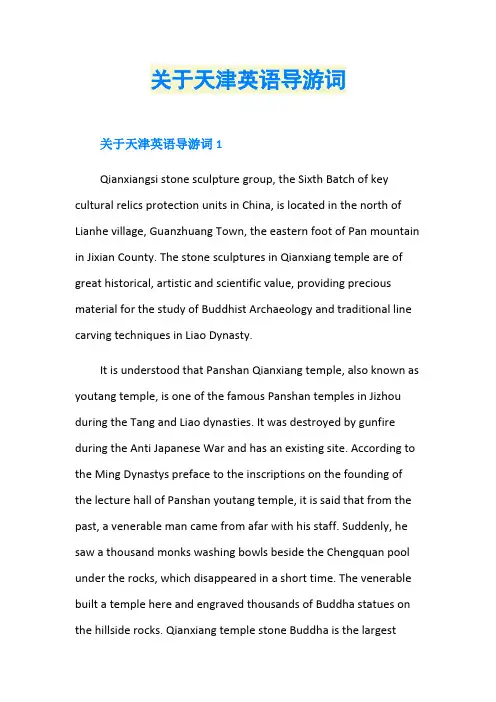 关于天津英语导游词

关于天津英语导游词 1

Qianxiangsi stone sculpture group, the Sixth Batch of key cultural relics protection units in China, is located in the north of Lianhe village, Guanzhuang Town, the eastern foot of Pan mountain in Jixian County. The stone sculptures in Qianxiang temple are of great historical, artistic and scientific value, providing precious material for the study of Buddhist Archaeology and traditional line carving techniques in Liao Dynasty.

It is understood that Panshan Qianxiang temple, also known as youtang temple, is one of the famous Panshan temples in Jizhou during the Tang and Liao dynasties. It was destroyed by gunfire during the Anti Japanese War and has an existing site. According to the Ming Dynastys preface to the inscriptions on the founding of the lecture hall of Panshan youtang temple, it is said that from the past, a venerable man came from afar with his staff. Suddenly, he saw a thousand monks washing bowls beside the Chengquan pool under the rocks, which disappeared in a short time. The venerable built a temple here and engraved thousands of Buddha statues on the hillside rocks. Qianxiang temple stone Buddha is the largest